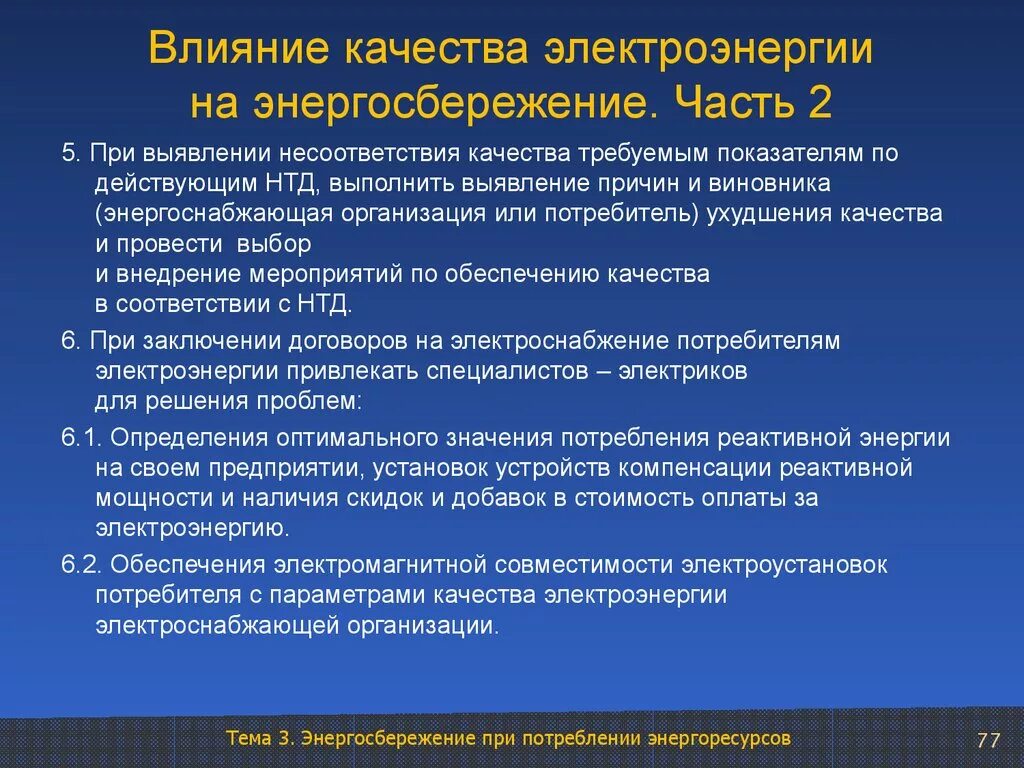 Влияние качества электроэнергии на энергосбережение. Часть 2

5. При выявлении несоответствия качества требуемым показателям по действующим НТД, выполнить выявление причин и виновника (энергоснабжающая организация или потребитель) ухудшения качества и провести выбор и внедрение мероприятий по обеспечению качества в соответствии с НТД.

6. При заключении договоров на электроснабжение потребителям электроэнергии привлекать специалистов – электриков для решения проблем:

6.1. Определения оптимального значения потребления реактивной энергии на своем предприятии, установок устройств компенсации реактивной мощности и наличия скидок и добавок в стоимость оплаты за электроэнергию.

6.2. Обеспечения электромагнитной совместимости электроустановок потребителя с параметрами качества электроэнергии электроснабжающей организации.

Тема 3. Энергосбережение при потреблении энергоресурсов

77